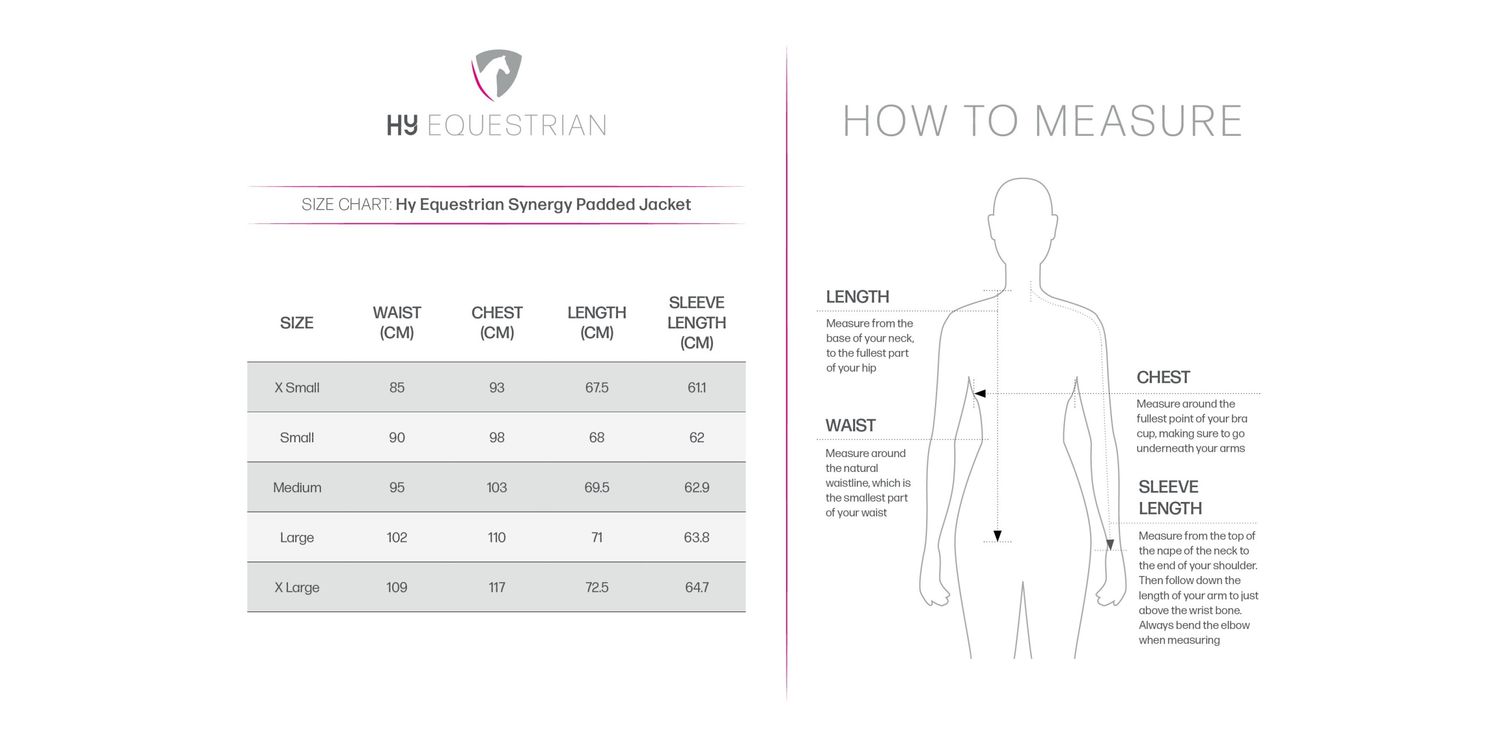 HY EQUESTRIAN

SIZE CHART: Hy Equestrian Synergy Padded Jacket

| SIZE | WAIST (CM) | CHEST (CM) | LENGTH (CM) | SLEEVE LENGTH (CM) |
|---|---|---|---|---|
| X Small | 85 | 93 | 67.5 | 61.1 |
| Small | 90 | 98 | 68 | 62 |
| Medium | 95 | 103 | 69.5 | 62.9 |
| Large | 102 | 110 | 71 | 63.8 |
| X Large | 109 | 117 | 72.5 | 64.7 |

HOW TO MEASURE

LENGTH
Measure from the base of your neck, to the fullest part of your hip

WAIST
Measure around the natural waistline, which is the smallest part of your waist

CHEST
Measure around the fullest point of your bra cup, making sure to go underneath your arms

SLEEVE LENGTH
Measure from the top of the nape of the neck to the end of your shoulder. Then follow down the length of your arm to just above the wrist bone. Always bend the elbow when measuring